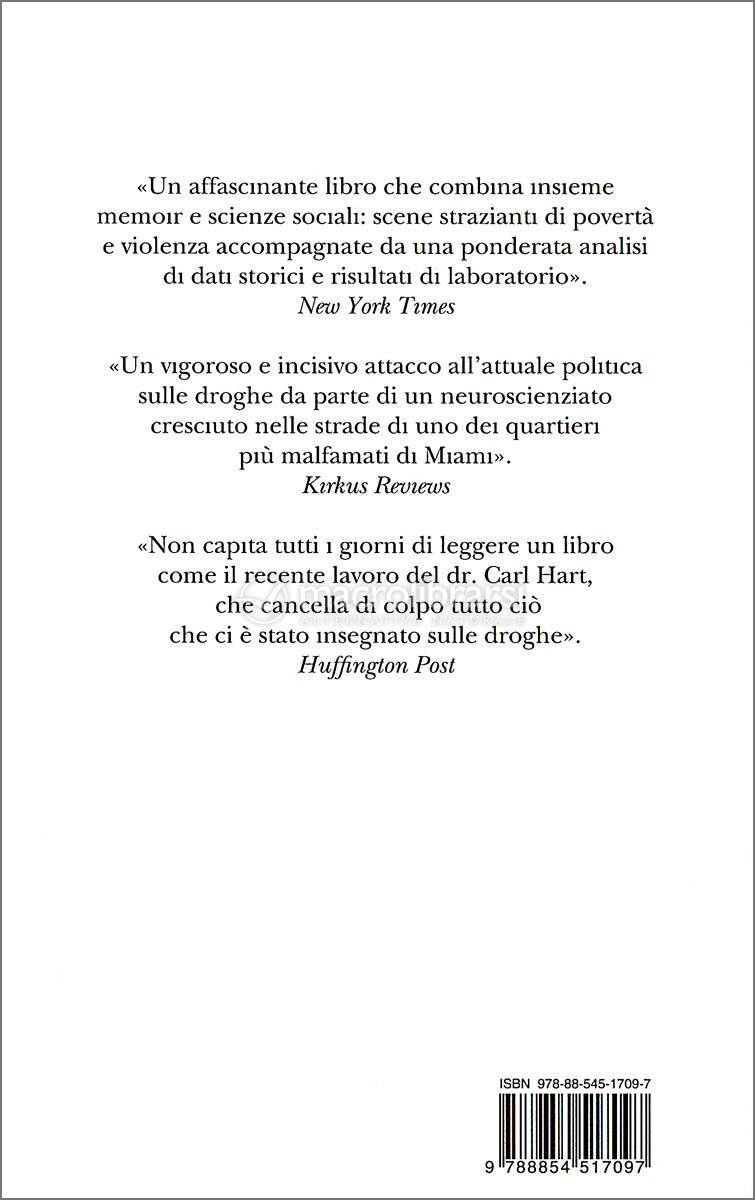 «Un affascinante libro che combina insieme memoir e scienze sociali: scene strazianti di povertà e violenza accompagnate da una ponderata analisi di dati storici e risultati di laboratorio».
New York Times

«Un vigoroso e incisivo attacco all'attuale politica sulle droghe da parte di un neuroscienziato cresciuto nelle strade di uno dei quartieri più malfamati di Miami».
Kirkus Reviews

«Non capita tutti i giorni di leggere un libro come il recente lavoro del dr. Carl Hart, che cancella di colpo tutto ciò che ci è stato insegnato sulle droghe».
Huffington Post

macrolibrarsi
ALTERNATIVA NATURALE

ISBN 978-88-545-1709-7

9 788854 517097